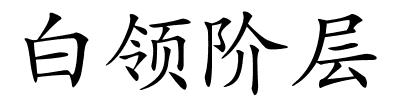 白领阶层